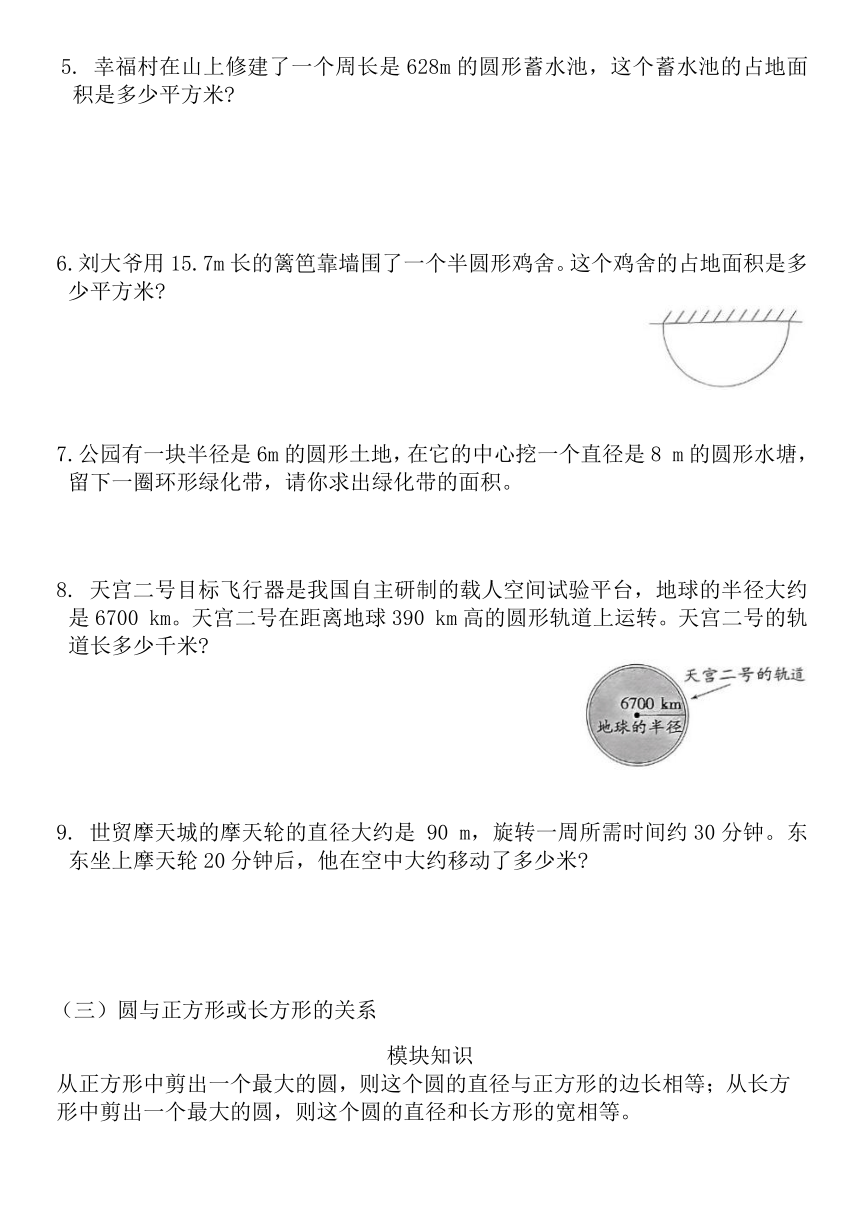 5. 幸福村在山上修建了一个周长是 628m 的圆形蓄水池，这个蓄水池的占地面积是多少平方米？

6. 刘大爷用 15.7m 长的篱笆靠墙围了一个半圆形鸡舍。这个鸡舍的占地面积是多少平方米？

7. 公园有一块半径是 6m 的圆形土地，在它的中心挖一个直径是 8 m 的圆形水塘，留下一圈环形绿化带，请你求出绿化带的面积。

8. 天宫二号目标飞行器是我国自主研制的载人空间试验平台，地球的半径大约是 6700 km。天宫二号在距离地球 390 km 高的圆形轨道上运转。天宫二号的轨道长多少千米？

天宫二号的轨道
6700 km
地球的半径

9. 世贸摩天城的摩天轮的直径大约是 90 m，旋转一周所需时间约 30 分钟。东东坐上摩天轮 20 分钟后，他在空中大约移动了多少米？

（三）圆与正方形或长方形的关系

模块知识

从正方形中剪出一个最大的圆，则这个圆的直径与正方形的边长相等；从长方形中剪出一个最大的圆，则这个圆的直径和长方形的宽相等。